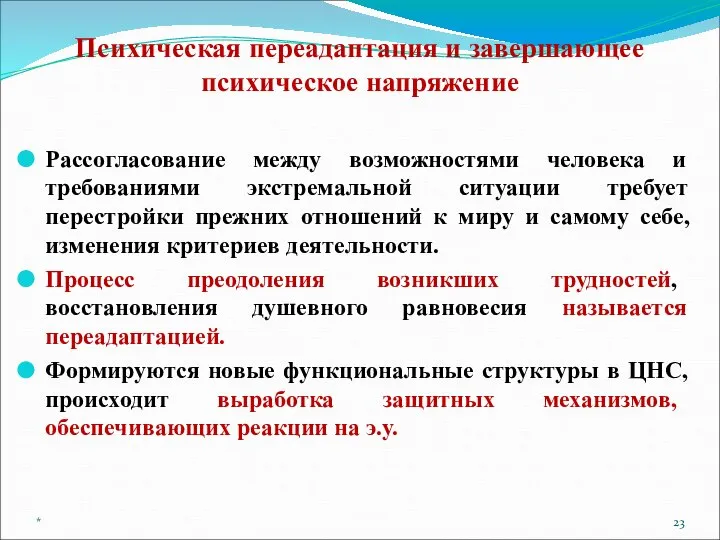 Психическая переадаптация и завершающее психическое напряжение

Рассогласование между возможностями человека и требованиями экстремальной ситуации требует перестройки прежних отношений к миру и самому себе, изменения критериев деятельности.

Процесс преодоления возникших трудностей, восстановления душевного равновесия называется переадаптацией.

Формируются новые функциональные структуры в ЦНС, происходит выработка защитных механизмов, обеспечивающих реакции на э.у.

*

23